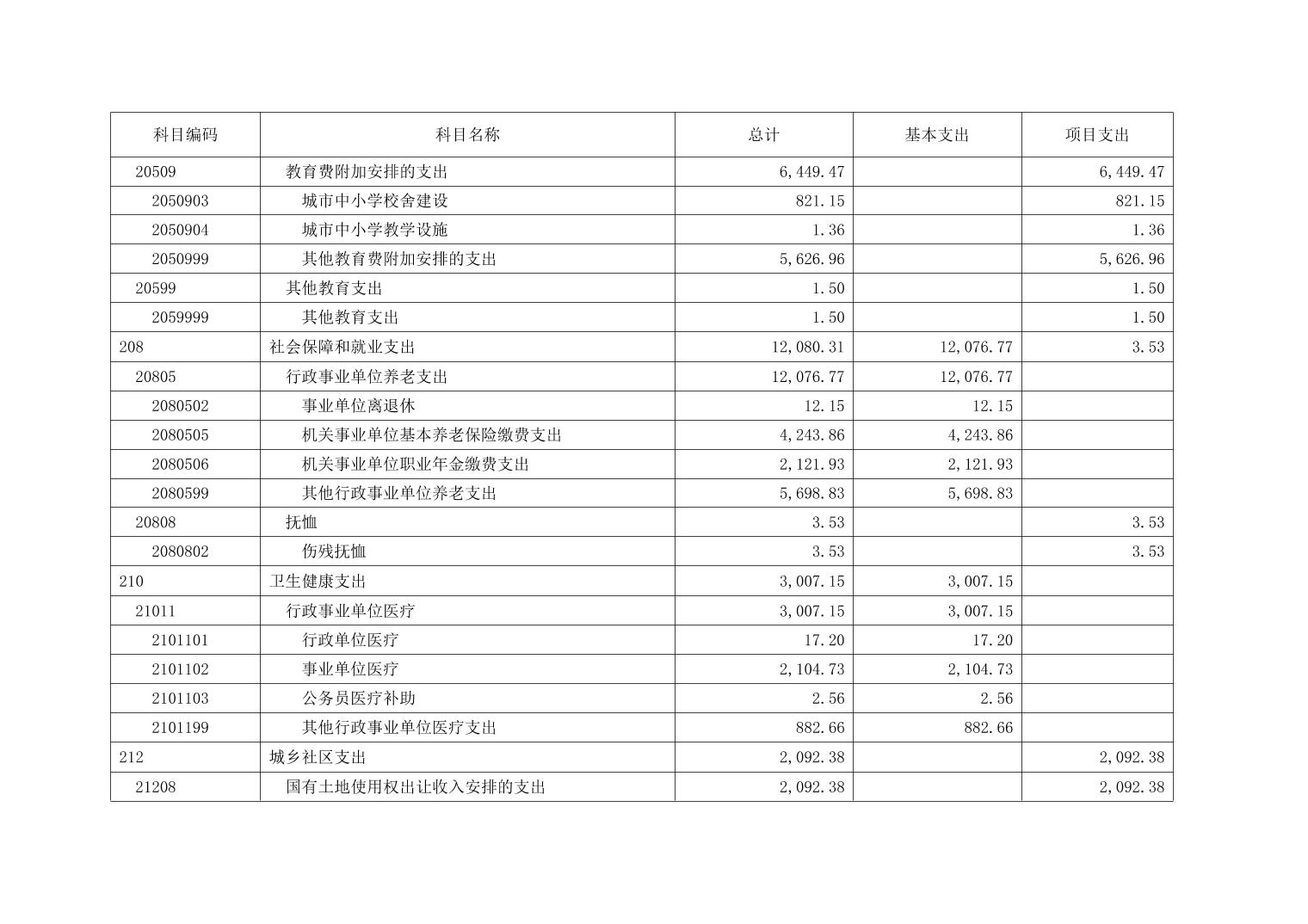 | 科目编码 | 科目名称 | 总计 | 基本支出 | 项目支出 |
|---|---|---|---|---|
| 20509 | 教育费附加安排的支出 | 6,449.47 |  | 6,449.47 |
| 2050903 | 城市中小学校舍建设 | 821.15 |  | 821.15 |
| 2050904 | 城市中小学教学设施 | 1.36 |  | 1.36 |
| 2050999 | 其他教育费附加安排的支出 | 5,626.96 |  | 5,626.96 |
| 20599 | 其他教育支出 | 1.50 |  | 1.50 |
| 2059999 | 其他教育支出 | 1.50 |  | 1.50 |
| 208 | 社会保障和就业支出 | 12,080.31 | 12,076.77 | 3.53 |
| 20805 | 行政事业单位养老支出 | 12,076.77 | 12,076.77 |  |
| 2080502 | 事业单位离退休 | 12.15 | 12.15 |  |
| 2080505 | 机关事业单位基本养老保险缴费支出 | 4,243.86 | 4,243.86 |  |
| 2080506 | 机关事业单位职业年金缴费支出 | 2,121.93 | 2,121.93 |  |
| 2080599 | 其他行政事业单位养老支出 | 5,698.83 | 5,698.83 |  |
| 20808 | 抚恤 | 3.53 |  | 3.53 |
| 2080802 | 伤残抚恤 | 3.53 |  | 3.53 |
| 210 | 卫生健康支出 | 3,007.15 | 3,007.15 |  |
| 21011 | 行政事业单位医疗 | 3,007.15 | 3,007.15 |  |
| 2101101 | 行政单位医疗 | 17.20 | 17.20 |  |
| 2101102 | 事业单位医疗 | 2,104.73 | 2,104.73 |  |
| 2101103 | 公务员医疗补助 | 2.56 | 2.56 |  |
| 2101199 | 其他行政事业单位医疗支出 | 882.66 | 882.66 |  |
| 212 | 城乡社区支出 | 2,092.38 |  | 2,092.38 |
| 21208 | 国有土地使用权出让收入安排的支出 | 2,092.38 |  | 2,092.38 |